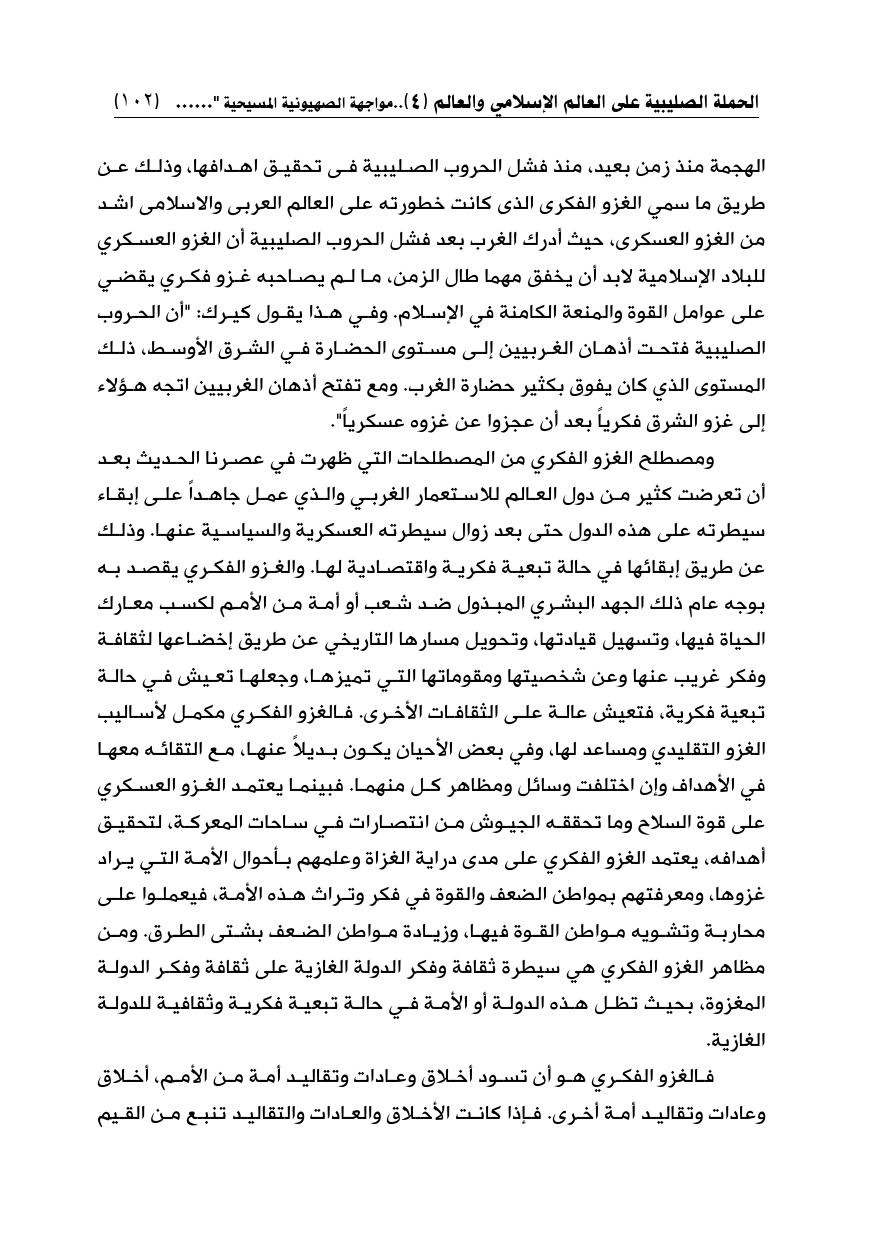 الحملة الصليبية على العالم الإسلامي والعالم (٤)..مواجهة الصهيونية المسيحية "...... (١٠٢)

الهجمة منذ زمن بعيد، منذ فشل الحروب الصليبية فى تحقيق اهدافها، وذلك عن طريق ما سمي الغزو الفكرى الذى كانت خطورته على العالم العربى والاسلامى اشد من الغزو العسكرى، حيث أدرك الغرب بعد فشل الحروب الصليبية أن الغزو العسكري للبلاد الإسلامية لابد أن يخفق مهما طال الزمن، ما لم يصاحبه غزو فكري يقضي على عوامل القوة والمنعة الكامنة في الإسلام. وفي هذا يقول كيرك: "أن الحروب الصليبية فتحت أذهان الغربيين إلى مستوى الحضارة في الشرق الأوسط، ذلك المستوى الذي كان يفوق بكثير حضارة الغرب. ومع تفتح أذهان الغربيين اتجه هؤلاء إلى غزو الشرق فكرياً بعد أن عجزوا عن غزوه عسكرياً".

ومصطلح الغزو الفكري من المصطلحات التي ظهرت في عصرنا الحديث بعد أن تعرضت كثير من دول العالم للاستعمار الغربي والذي عمل جاهداً على إبقاء سيطرته على هذه الدول حتى بعد زوال سيطرته العسكرية والسياسية عنها. وذلك عن طريق إبقائها في حالة تبعية فكرية واقتصادية لها. والغزو الفكري يقصد به بوجه عام ذلك الجهد البشري المبذول ضد شعب أو أمة من الأمم لكسب معارك الحياة فيها، وتسهيل قيادتها، وتحويل مسارها التاريخي عن طريق إخضاعها لثقافة وفكر غريب عنها وعن شخصيتها ومقوماتها التي تميزها، وجعلها تعيش في حالة تبعية فكرية، فتعيش عالة على الثقافات الأخرى. فالغزو الفكري مكمل لأساليب الغزو التقليدي ومساعد لها، وفي بعض الأحيان يكون بديلاً عنها، مع التقائه معها في الأهداف وإن اختلفت وسائل ومظاهر كل منهما. فبينما يعتمد الغزو العسكري على قوة السلاح وما تحققه الجيوش من انتصارات في ساحات المعركة، لتحقيق أهدافه، يعتمد الغزو الفكري على مدى دراية الغزاة وعلمهم بأحوال الأمة التي يراد غزوها، ومعرفتهم بمواطن الضعف والقوة في فكر وتراث هذه الأمة، فيعملوا على محاربة وتشويه مواطن القوة فيها، وزيادة مواطن الضعف بشتى الطرق. ومن مظاهر الغزو الفكري هي سيطرة ثقافة وفكر الدولة الغازية على ثقافة وفكر الدولة المغزوة، بحيث تظل هذه الدولة أو الأمة في حالة تبعية فكرية وثقافية للدولة الغازية.

فالغزو الفكري هو أن تسود أخلاق وعادات وتقاليد أمة من الأمم، أخلاق وعادات وتقاليد أمة أخرى. فإذا كانت الأخلاق والعادات والتقاليد تنبع من القيم